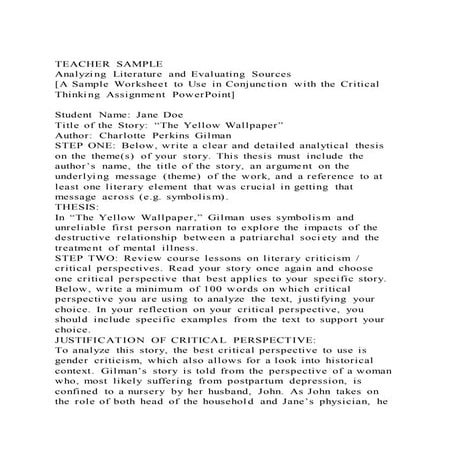 TEACHER SAMPLE
Analyzing Literature and Evaluating Sources
[A Sample Worksheet to Use in Conjunction with the Critical Thinking Assignment PowerPoint]

Student Name: Jane Doe
Title of the Story: "The Yellow Wallpaper"
Author: Charlotte Perkins Gilman
STEP ONE: Below, write a clear and detailed analytical thesis on the theme(s) of your story. This thesis must include the author's name, the title of the story, an argument on the underlying message (theme) of the work, and a reference to at least one literary element that was crucial in getting that message across (e.g. symbolism).
THESIS:
In "The Yellow Wallpaper," Gilman uses symbolism and unreliable first person narration to explore the impacts of the destructive relationship between a patriarchal society and the treatment of mental illness.
STEP TWO: Review course lessons on literary criticism / critical perspectives. Read your story once again and choose one critical perspective that best applies to your specific story. Below, write a minimum of 100 words on which critical perspective you are using to analyze the text, justifying your choice. In your reflection on your critical perspective, you should include specific examples from the text to support your choice.
JUSTIFICATION OF CRITICAL PERSPECTIVE:
To analyze this story, the best critical perspective to use is gender criticism, which also allows for a look into historical context. Gilman's story is told from the perspective of a woman who, most likely suffering from postpartum depression, is confined to a nursery by her husband, John. As John takes on the role of both head of the household and Jane's physician, he